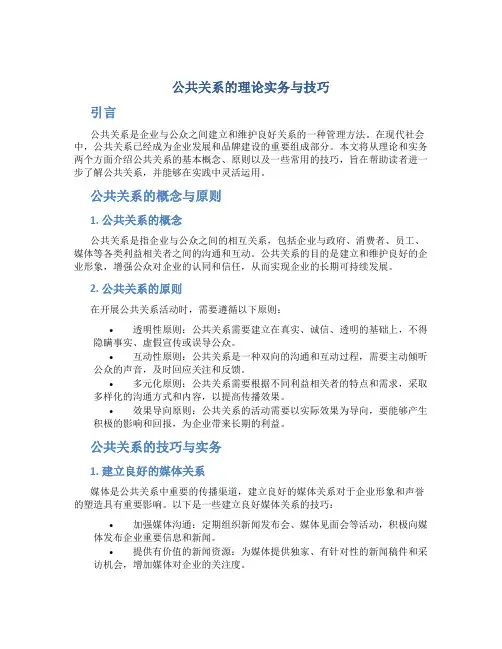 公共关系的理论实务与技巧

引言

公共关系是企业与公众之间建立和维护良好关系的一种管理方法。在现代社会中，公共关系已经成为企业发展和品牌建设的重要组成部分。本文将从理论和实务两个方面介绍公共关系的基本概念、原则以及一些常用的技巧，旨在帮助读者进一步了解公共关系，并能够在实践中灵活运用。

公共关系的概念与原则

1. 公共关系的概念

公共关系是指企业与公众之间的相互关系，包括企业与政府、消费者、员工、媒体等各类利益相关者之间的沟通和互动。公共关系的目的是建立和维护良好的企业形象，增强公众对企业的认同和信任，从而实现企业的长期可持续发展。

2. 公共关系的原则

在开展公共关系活动时，需要遵循以下原则：

• 透明性原则：公共关系需要建立在真实、诚信、透明的基础上，不得隐瞒事实、虚假宣传或误导公众。
• 互动性原则：公共关系是一种双向的沟通和互动过程，需要主动倾听公众的声音，及时回应关注和反馈。
• 多元化原则：公共关系需要根据不同利益相关者的特点和需求，采取多样化的沟通方式和内容，以提高传播效果。
• 效果导向原则：公共关系的活动需要以实际效果为导向，要能够产生积极的影响和回报，为企业带来长期的利益。

公共关系的技巧与实务

1. 建立良好的媒体关系

媒体是公共关系中重要的传播渠道，建立良好的媒体关系对于企业形象和声誉的塑造具有重要影响。以下是一些建立良好媒体关系的技巧：

• 加强媒体沟通：定期组织新闻发布会、媒体见面会等活动，积极向媒体发布企业重要信息和新闻。
• 提供有价值的新闻资源：为媒体提供独家、有针对性的新闻稿件和采访机会，增加媒体对企业的关注度。